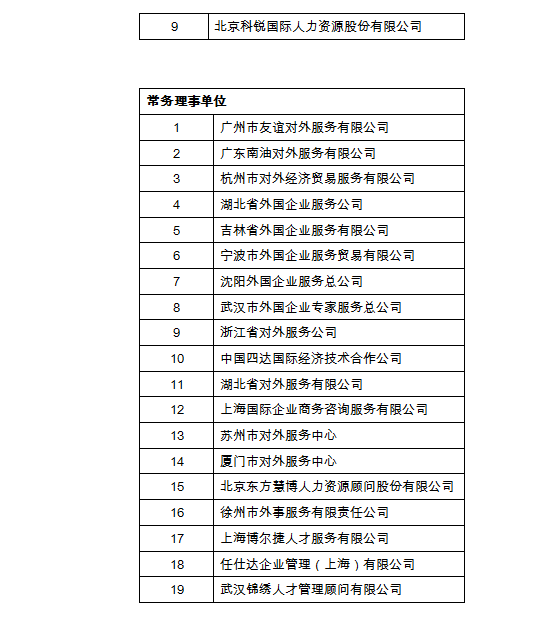 | 9 | 北京科锐国际人力资源股份有限公司 |
|---|---|

| 常务理事单位 | |
|---|---|
| 1 | 广州市友谊对外服务有限公司 |
| 2 | 广东南油对外服务有限公司 |
| 3 | 杭州市对外经济贸易服务有限公司 |
| 4 | 湖北省外国企业服务公司 |
| 5 | 吉林省外国企业服务有限公司 |
| 6 | 宁波市外国企业服务贸易有限公司 |
| 7 | 沈阳外国企业服务总公司 |
| 8 | 武汉市外国企业专家服务总公司 |
| 9 | 浙江省对外服务公司 |
| 10 | 中国四达国际经济技术合作公司 |
| 11 | 湖北省对外服务有限公司 |
| 12 | 上海国际企业商务咨询服务有限公司 |
| 13 | 苏州市对外服务中心 |
| 14 | 厦门市对外服务中心 |
| 15 | 北京东方慧博人力资源顾问股份有限公司 |
| 16 | 徐州市外事服务有限责任公司 |
| 17 | 上海博尔捷人才服务有限公司 |
| 18 | 任仕达企业管理（上海）有限公司 |
| 19 | 武汉锦绣人才管理顾问有限公司 |